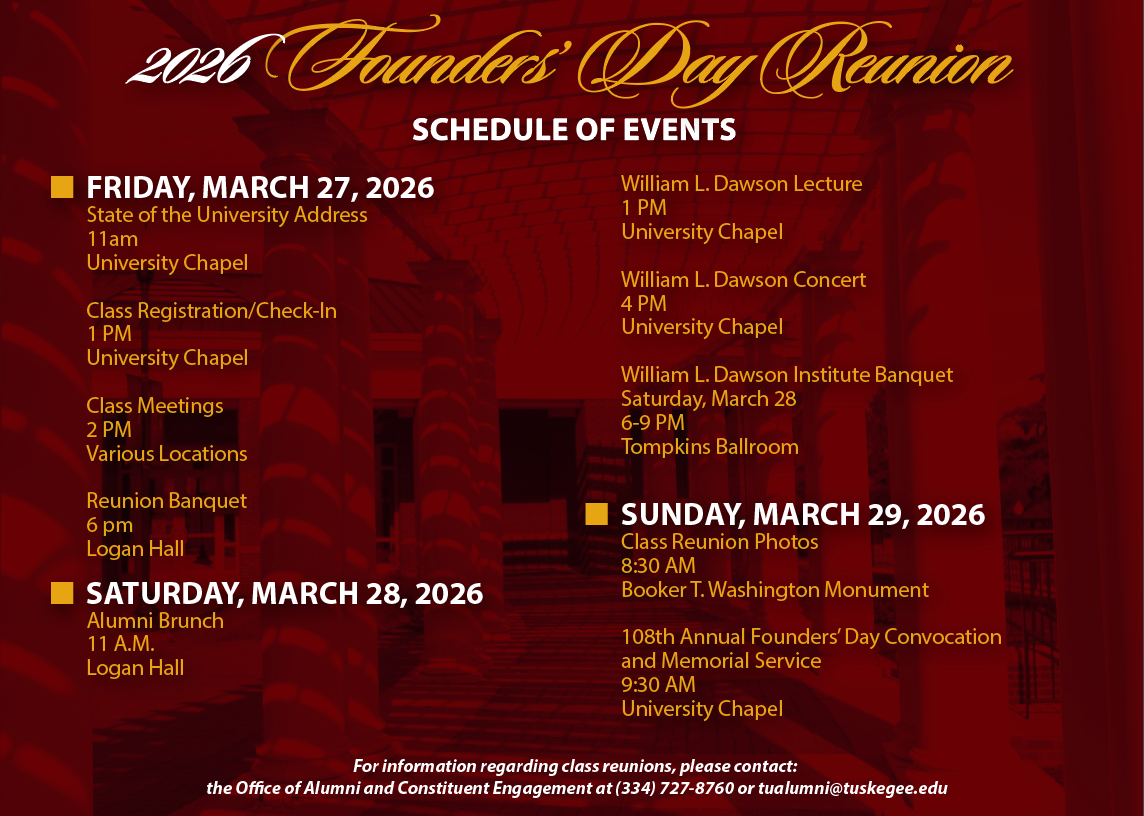 2026 Founders' Day Reunion

SCHEDULE OF EVENTS

FRIDAY, MARCH 27, 2026

State of the University Address
11am
University Chapel

Class Registration/Check-In
1 PM
University Chapel

Class Meetings
2 PM
Various Locations

Reunion Banquet
6 pm
Logan Hall

SATURDAY, MARCH 28, 2026

Alumni Brunch
11 A.M.
Logan Hall

William L. Dawson Lecture
1 PM
University Chapel

William L. Dawson Concert
4 PM
University Chapel

William L. Dawson Institute Banquet
Saturday, March 28
6-9 PM
Tompkins Ballroom

SUNDAY, MARCH 29, 2026

Class Reunion Photos
8:30 AM
Booker T. Washington Monument

108th Annual Founders' Day Convocation and Memorial Service
9:30 AM
University Chapel

For information regarding class reunions, please contact:
the Office of Alumni and Constituent Engagement at (334) 727-8760 or tualumni@tuskegee.edu